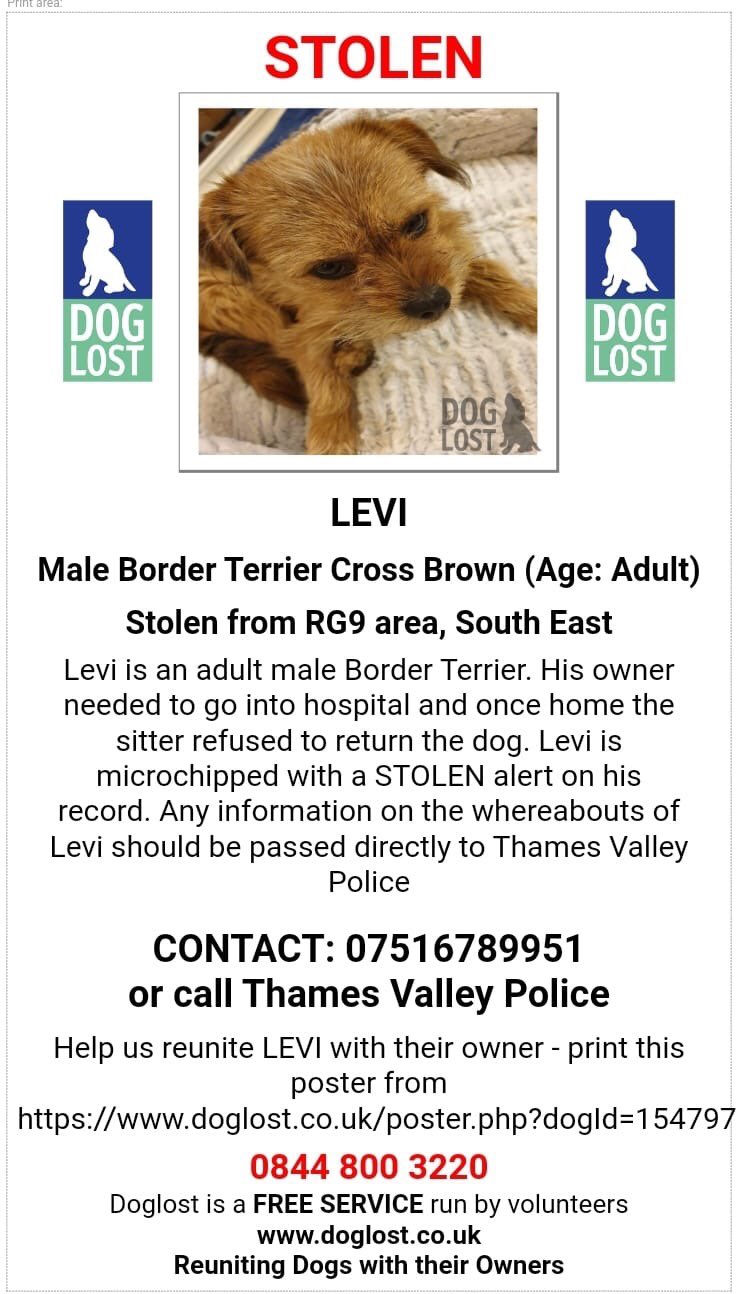 Print area:

STOLEN

DOG LOST

DOG LOST

DOG LOST

LEVI

Male Border Terrier Cross Brown (Age: Adult)

Stolen from RG9 area, South East

Levi is an adult male Border Terrier. His owner needed to go into hospital and once home the sitter refused to return the dog. Levi is microchipped with a STOLEN alert on his record. Any information on the whereabouts of Levi should be passed directly to Thames Valley Police

CONTACT: 07516789951
or call Thames Valley Police

Help us reunite LEVI with their owner - print this poster from https://www.doglost.co.uk/poster.php?dogId=154797

0844 800 3220

Doglost is a FREE SERVICE run by volunteers
www.doglost.co.uk
Reuniting Dogs with their Owners